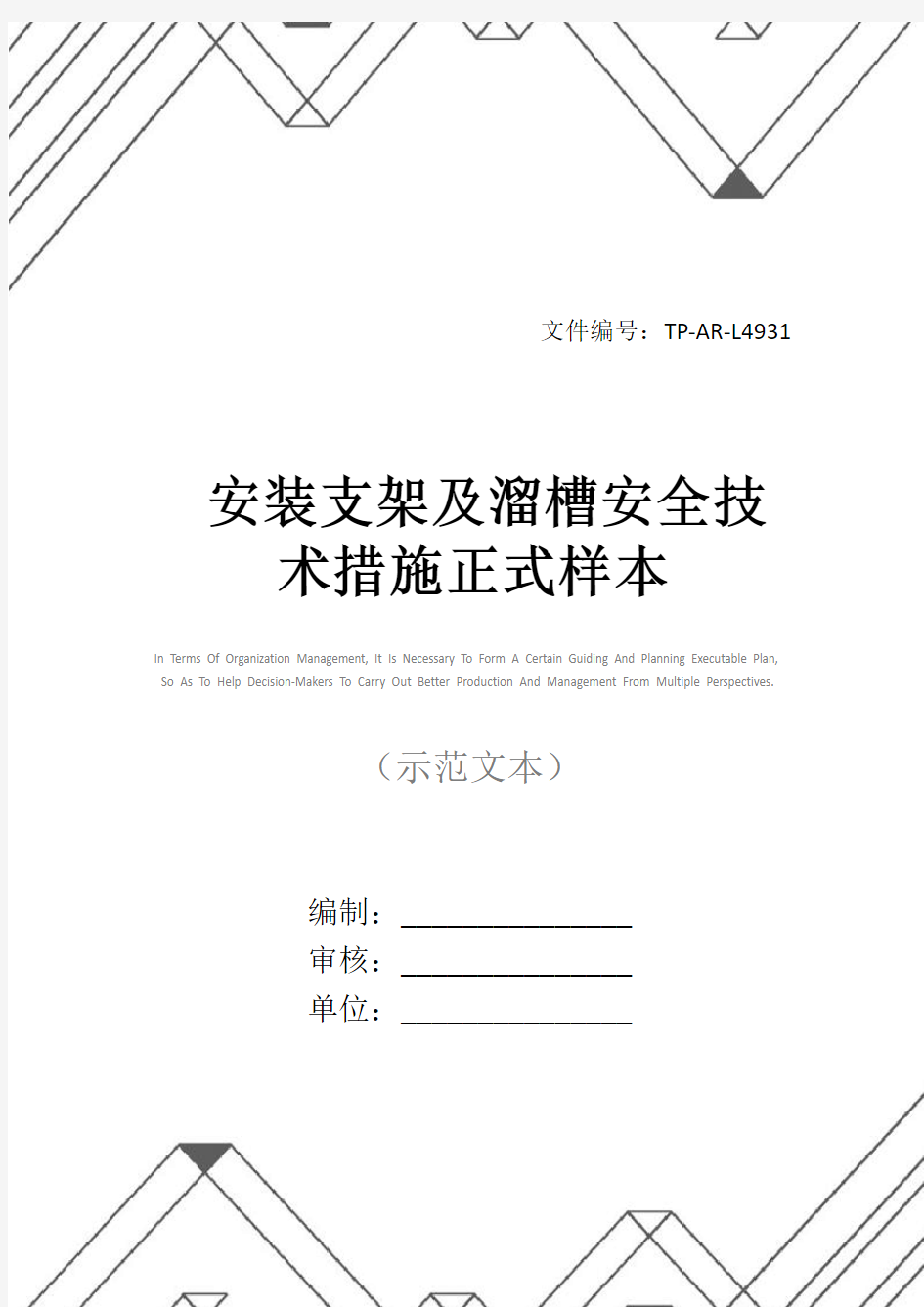 文件编号：TP-AR-L4931

安装支架及溜槽安全技术措施正式样本

In Terms Of Organization Management, It Is Necessary To Form A Certain Guiding And Planning Executable Plan, So As To Help Decision-Makers To Carry Out Better Production And Management From Multiple Perspectives.

（示范文本）

编制：________________
审核：________________
单位：________________